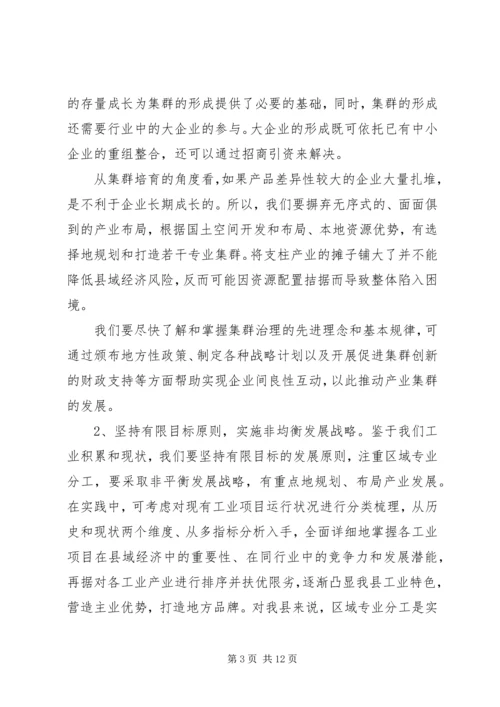 的存量成长为集群的形成提供了必要的基础，同时，集群的形成还需要行业中的大企业的参与。大企业的形成既可依托已有中小企业的重组整合，还可以通过招商引资来解决。

从集群培育的角度看，如果产品差异性较大的企业大量扎堆，是不利于企业长期成长的。所以，我们要摒弃无序式的、面面俱到的产业布局，根据国土空间开发和布局、本地资源优势，有选择地规划和打造若干专业集群。将支柱产业的摊子铺大了并不能降低县域经济风险，反而可能因资源配置拮据而导致整体陷入困境。

我们要尽快了解和掌握集群治理的先进理念和基本规律，可通过颁布地方性政策、制定各种战略计划以及开展促进集群创新的财政支持等方面帮助实现企业间良性互动，以此推动产业集群的发展。

2、坚持有限目标原则，实施非均衡发展战略。鉴于我们工业积累和现状，我们要坚持有限目标的发展原则，注重区域专业分工，要采取非平衡发展战略，有重点地规划、布局产业发展。在实践中，可考虑对现有工业项目运行状况进行分类梳理，从历史和现状两个维度、从多指标分析入手，全面详细地掌握各工业项目在县域经济中的重要性、在同行业中的竞争力和发展潜能，再据对各工业产业进行排序并扶优限劣，逐渐凸显我县工业特色，营造主业优势，打造地方品牌。对我县来说，区域专业分工是实

第 3 页 共 12 页